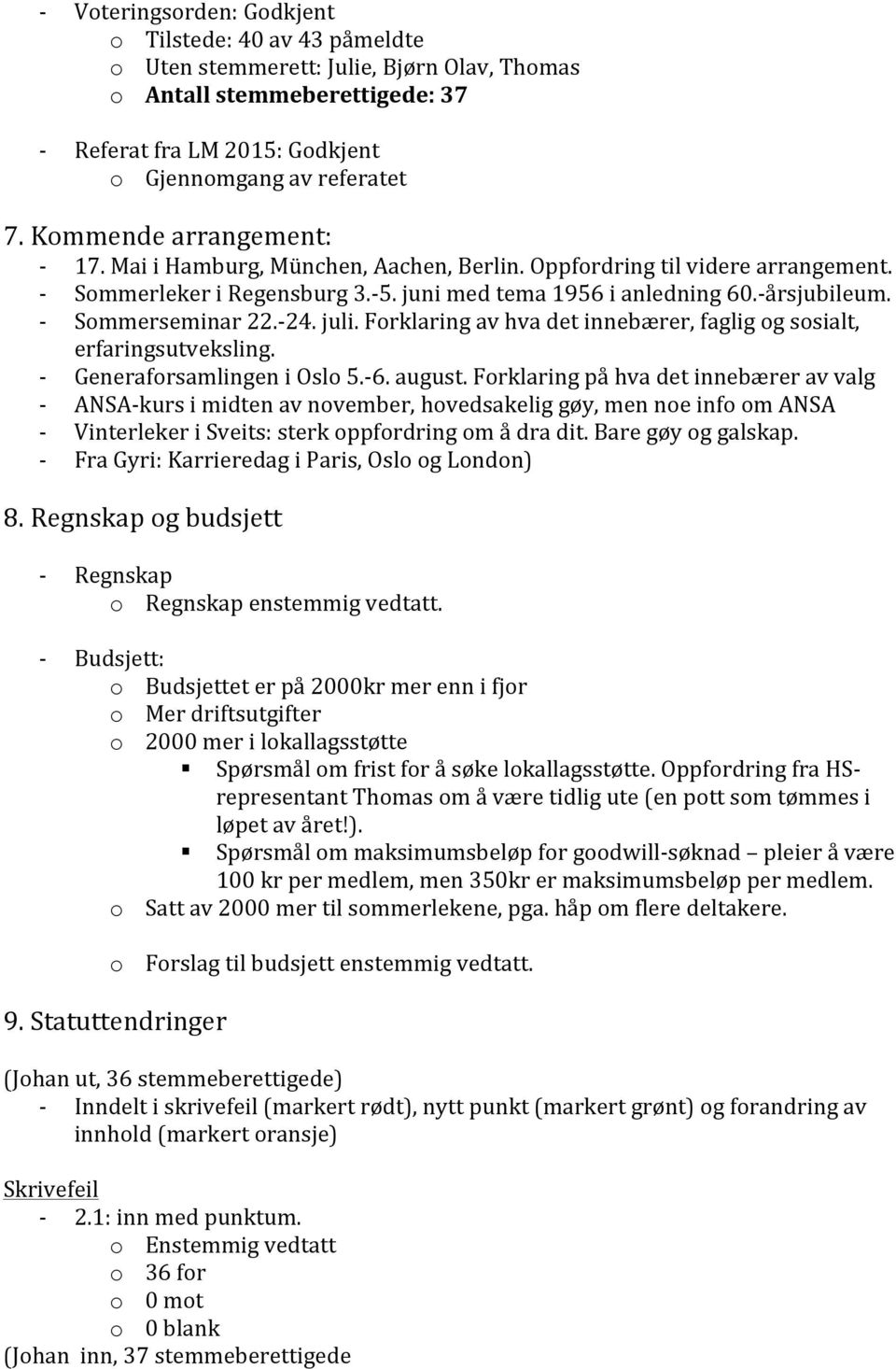 - Voteringsorden: Godkjent
  o Tilstede: 40 av 43 påmeldte
  o Uten stemmerett: Julie, Bjørn Olav, Thomas
  o Antall stemmeberettigede: 37

- Referat fra LM 2015: Godkjent
  o Gjennomgang av referatet

7. Kommende arrangement:
- 17. Mai i Hamburg, München, Aachen, Berlin. Oppfordring til videre arrangement.
- Sommerleker i Regensburg 3.-5. juni med tema 1956 i anledning 60.-årsjubileum.
- Sommerseminar 22.-24. juli. Forklaring av hva det innebærer, faglig og sosialt, erfaringsutveksling.
- Generaforsamlingen i Oslo 5.-6. august. Forklaring på hva det innebærer av valg
- ANSA-kurs i midten av november, hovedsakelig gøy, men noe info om ANSA
- Vinterleker i Sveits: sterk oppfordring om å dra dit. Bare gøy og galskap.
- Fra Gyri: Karrieredag i Paris, Oslo og London)

8. Regnskap og budsjett

- Regnskap
  o Regnskap enstemmig vedtatt.

- Budsjett:
  o Budsjettet er på 2000kr mer enn i fjor
  o Mer driftsutgifter
  o 2000 mer i lokallagsstøtte
    ▪ Spørsmål om frist for å søke lokallagsstøtte. Oppfordring fra HS-representant Thomas om å være tidlig ute (en pott som tømmes i løpet av året!).
    ▪ Spørsmål om maksimumsbeløp for goodwill-søknad – pleier å være 100 kr per medlem, men 350kr er maksimumsbeløp per medlem.
  o Satt av 2000 mer til sommerlekene, pga. håp om flere deltakere.

  o Forslag til budsjett enstemmig vedtatt.

9. Statuttendringer

(Johan ut, 36 stemmeberettigede)
- Inndelt i skrivefeil (markert rødt), nytt punkt (markert grønt) og forandring av innhold (markert oransje)

Skrivefeil
- 2.1: inn med punktum.
  o Enstemmig vedtatt
  o 36 for
  o 0 mot
  o 0 blank
(Johan inn, 37 stemmeberettigede